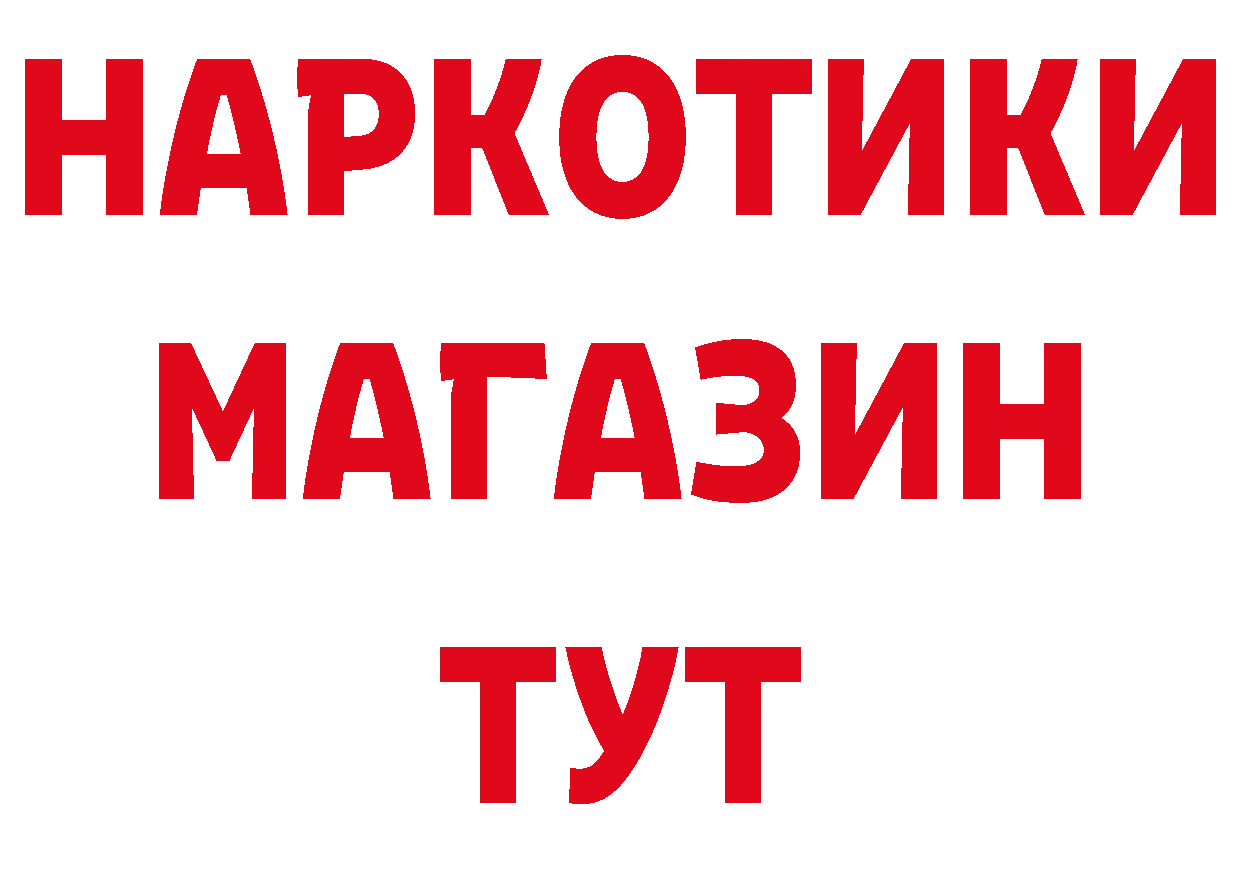 НАРКОТИКИ
МАГАЗИН
ТУТ